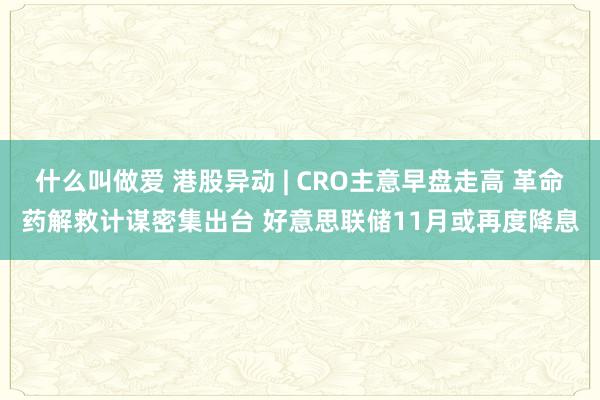 什么叫做爱 港股异动 | CRO主意早盘走高 革命药解救计谋密集出台 好意思联储11月或再度降息